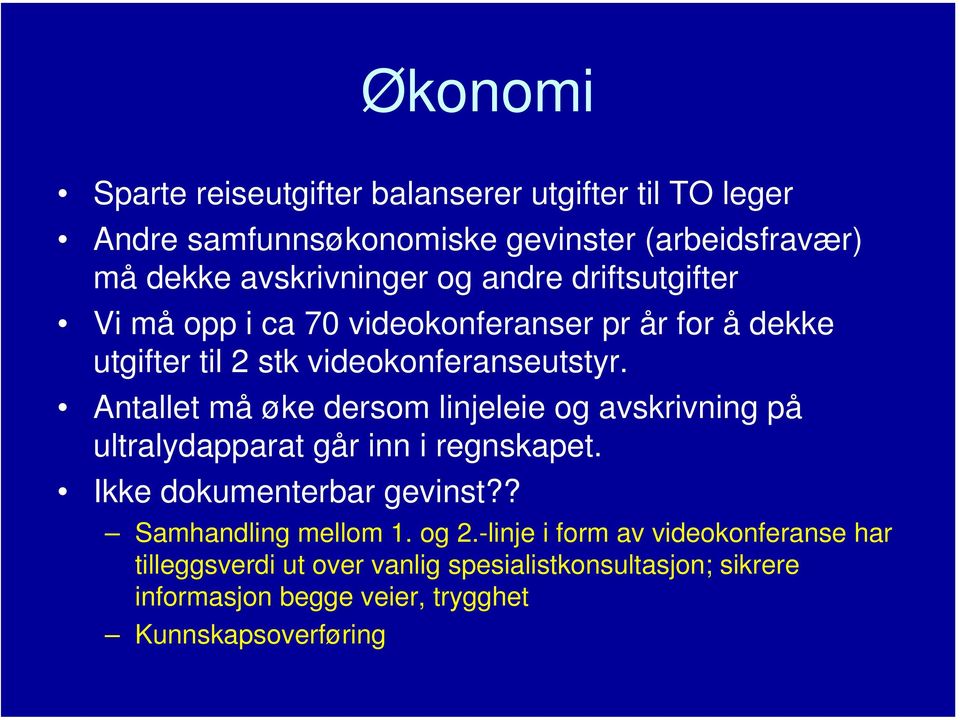 Økonomi

• Sparte reiseutgifter balanserer utgifter til TO leger
• Andre samfunnsøkonomiske gevinster (arbeidsfravær) må dekke avskrivninger og andre driftsutgifter
• Vi må opp i ca 70 videokonferanser pr år for å dekke utgifter til 2 stk videokonferanseutstyr.
• Antallet må øke dersom linjeleie og avskrivning på ultralydapparat går inn i regnskapet.
• Ikke dokumenterbar gevinst??
– Samhandling mellom 1. og 2.-linje i form av videokonferanse har tilleggsverdi ut over vanlig spesialistkonsultasjon; sikrere informasjon begge veier, trygghet
– Kunnskapsoverføring